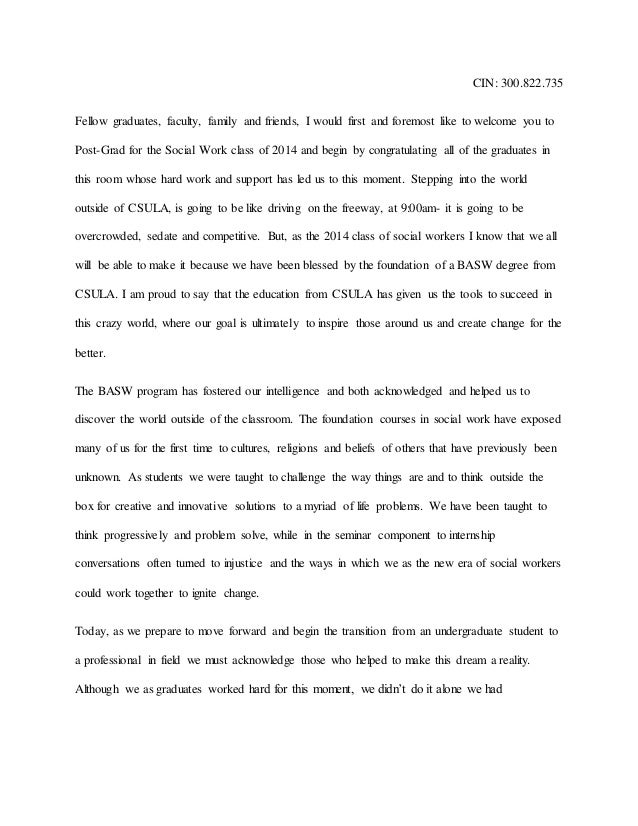 CIN: 300.822.735

Fellow graduates, faculty, family and friends, I would first and foremost like to welcome you to Post-Grad for the Social Work class of 2014 and begin by congratulating all of the graduates in this room whose hard work and support has led us to this moment. Stepping into the world outside of CSULA, is going to be like driving on the freeway, at 9:00am- it is going to be overcrowded, sedate and competitive. But, as the 2014 class of social workers I know that we all will be able to make it because we have been blessed by the foundation of a BASW degree from CSULA. I am proud to say that the education from CSULA has given us the tools to succeed in this crazy world, where our goal is ultimately to inspire those around us and create change for the better.

The BASW program has fostered our intelligence and both acknowledged and helped us to discover the world outside of the classroom. The foundation courses in social work have exposed many of us for the first time to cultures, religions and beliefs of others that have previously been unknown. As students we were taught to challenge the way things are and to think outside the box for creative and innovative solutions to a myriad of life problems. We have been taught to think progressively and problem solve, while in the seminar component to internship conversations often turned to injustice and the ways in which we as the new era of social workers could work together to ignite change.

Today, as we prepare to move forward and begin the transition from an undergraduate student to a professional in field we must acknowledge those who helped to make this dream a reality. Although we as graduates worked hard for this moment, we didn't do it alone we had